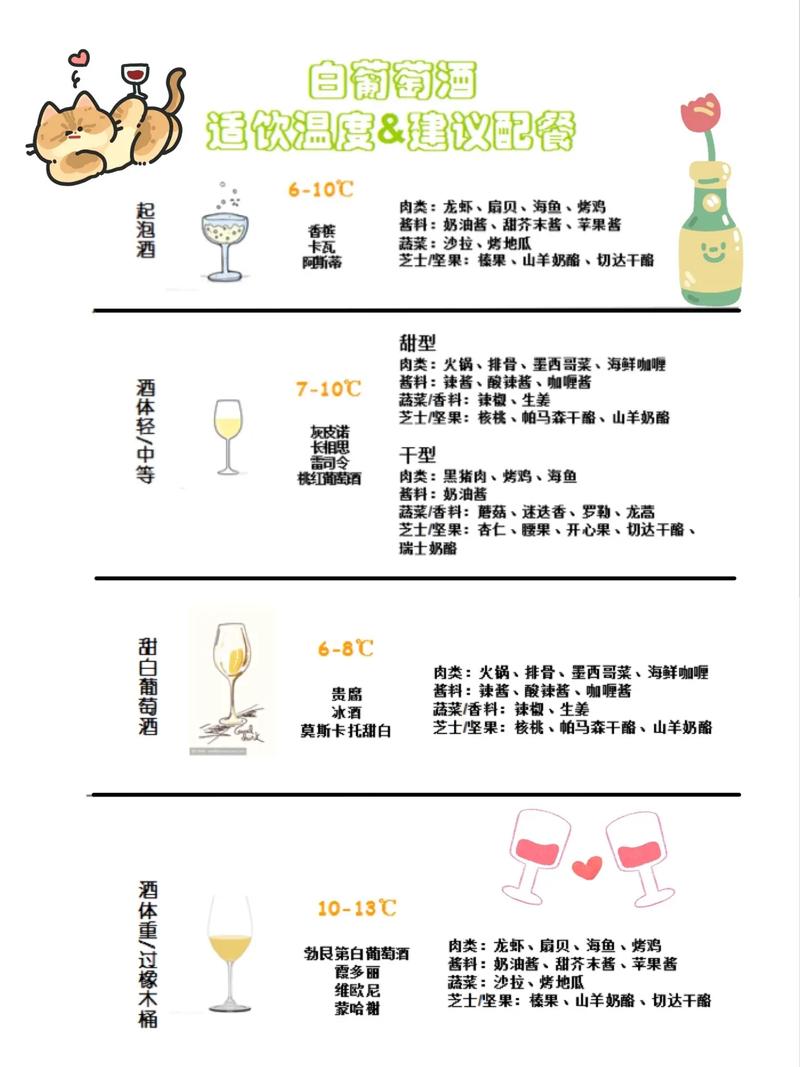 白葡萄酒
适饮温度&建议配餐

起泡酒

6-10℃

香槟
卡瓦
阿斯蒂

肉类：龙虾、扇贝、海鱼、烤鸡
酱料：奶油酱、甜芥末酱、苹果酱
蔬菜：沙拉、烤地瓜
芝士/坚果：榛果、山羊奶酪、切达干酪

酒体轻/中等

7-10℃

灰皮诺
长相思
雷司令
桃红葡萄酒

甜型
肉类：火锅、排骨、墨西哥菜、海鲜咖喱
酱料：辣酱、酸辣酱、咖喱酱
蔬菜/香料：辣椒、生姜
芝士/坚果：核桃、帕马森干酪、山羊奶酪

干型
肉类：黑猪肉、烤鸡、海鱼
酱料：奶油酱
蔬菜/香料：蘑菇、迷迭香、罗勒、龙蒿
芝士/坚果：杏仁、腰果、开心果、切达干酪、瑞士奶酪

甜白葡萄酒

6-8℃

贵腐
冰酒
莫斯卡托甜白

肉类：火锅、排骨、墨西哥菜、海鲜咖喱
酱料：辣酱、酸辣酱、咖喱酱
蔬菜/香料：辣椒、生姜
芝士/坚果：核桃、帕马森干酪、山羊奶酪

酒体重/过橡木桶

10-13℃

勃艮第白葡萄酒
霞多丽
维欧尼
蒙哈榭

肉类：龙虾、扇贝、海鱼、烤鸡
酱料：奶油酱、甜芥末酱、苹果酱
蔬菜：沙拉、烤地瓜
芝士/坚果：榛果、山羊奶酪、切达干酪